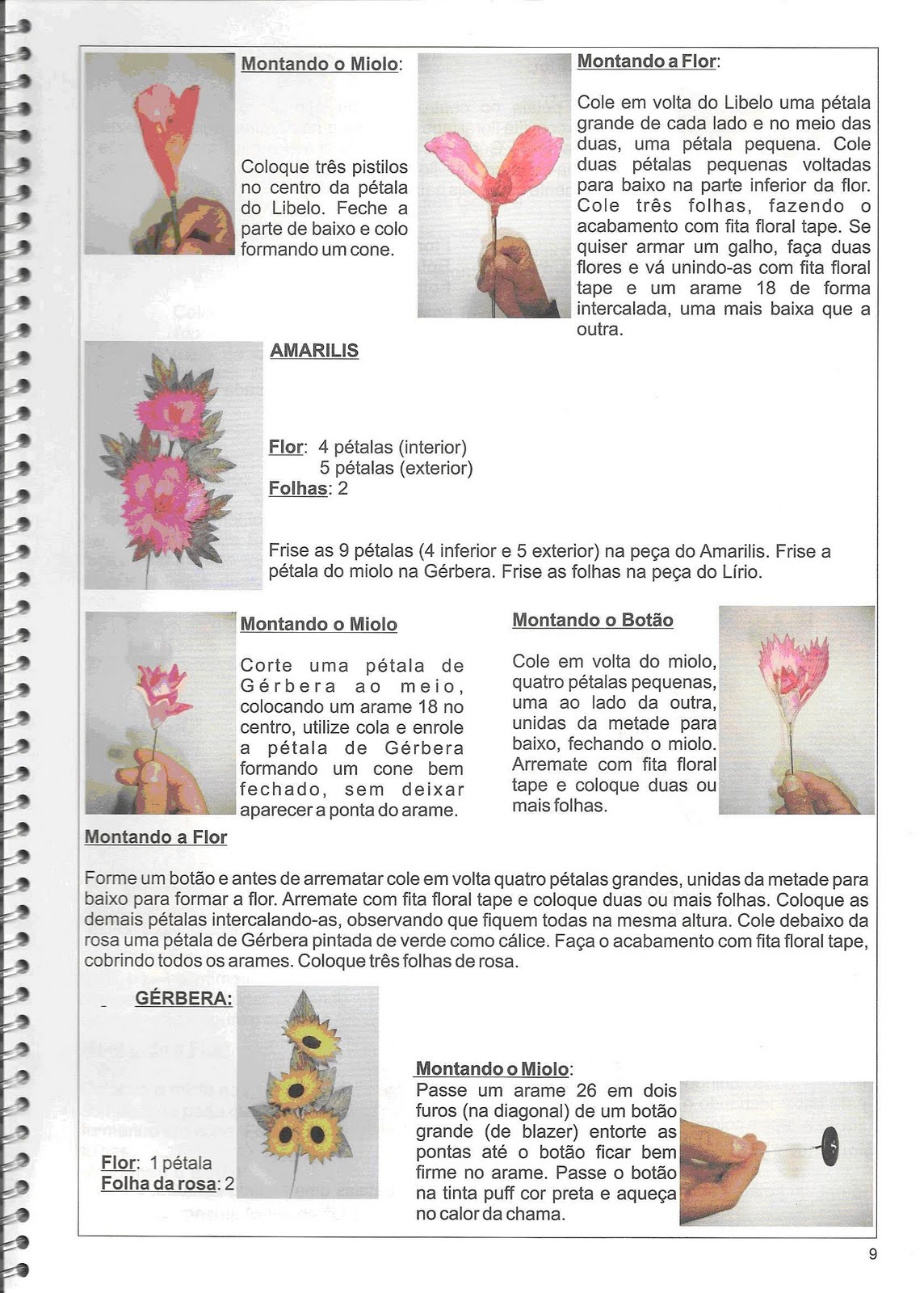 Montando o Miolo:

Coloque três pistilos no centro da pétala do Libelo. Feche a parte de baixo e colo formando um cone.

Montando a Flor:

Cole em volta do Libelo uma pétala grande de cada lado e no meio das duas, uma pétala pequena. Cole duas pétalas pequenas voltadas para baixo na parte inferior da flor. Cole três folhas, fazendo o acabamento com fita floral tape. Se quiser armar um galho, faça duas flores e vá unindo-as com fita floral tape e um arame 18 de forma intercalada, uma mais baixa que a outra.

AMARILIS

Flor: 4 pétalas (interior)
5 pétalas (exterior)
Folhas: 2

Frise as 9 pétalas (4 inferior e 5 exterior) na peça do Amarilis. Frise a pétala do miolo na Gérbera. Frise as folhas na peça do Lírio.

Montando o Miolo

Corte uma pétala de Gérbera ao meio, colocando um arame 18 no centro, utilize cola e enrole a pétala de Gérbera formando um cone bem fechado, sem deixar aparecer a ponta do arame.

Montando o Botão

Cole em volta do miolo, quatro pétalas pequenas, uma ao lado da outra, unidas da metade para baixo, fechando o miolo. Arremate com fita floral tape e coloque duas ou mais folhas.

Montando a Flor

Forme um botão e antes de arrematar cole em volta quatro pétalas grandes, unidas da metade para baixo para formar a flor. Arremate com fita floral tape e coloque duas ou mais folhas. Coloque as demais pétalas intercalando-as, observando que fiquem todas na mesma altura. Cole debaixo da rosa uma pétala de Gérbera pintada de verde como cálice. Faça o acabamento com fita floral tape, cobrindo todos os arames. Coloque três folhas de rosa.

GÉRBERA:

Flor: 1 pétala
Folha da rosa: 2

Montando o Miolo:
Passe um arame 26 em dois furos (na diagonal) de um botão grande (de blazer) entorte as pontas até o botão ficar bem firme no arame. Passe o botão na tinta puff cor preta e aqueça no calor da chama.

9